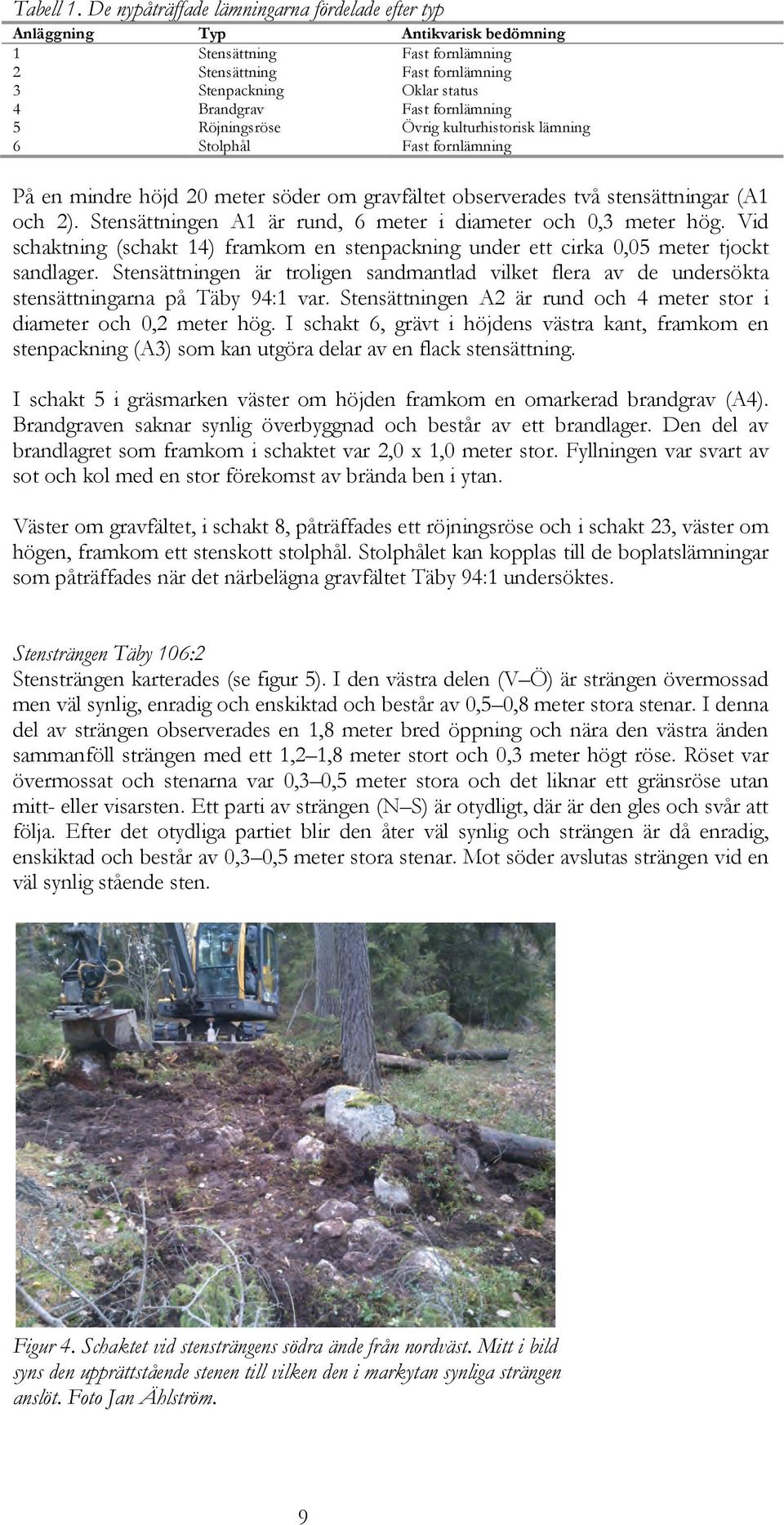 Tabell 1. De nypåträffade lämningarna fördelade efter typ

| Anläggning | Typ | Antikvarisk bedömning |
|---|---|---|
| 1 | Stensättning | Fast fornlämning |
| 2 | Stensättning | Fast fornlämning |
| 3 | Stenpackning | Oklar status |
| 4 | Brandgrav | Fast fornlämning |
| 5 | Röjningsröse | Övrig kulturhistorisk lämning |
| 6 | Stolphål | Fast fornlämning |

På en mindre höjd 20 meter söder om gravfältet observerades två stensättningar (A1 och 2). Stensättningen A1 är rund, 6 meter i diameter och 0,3 meter hög. Vid schaktning (schakt 14) framkom en stenpackning under ett cirka 0,05 meter tjockt sandlager. Stensättningen är troligen sandmantlad vilket flera av de undersökta stensättningarna på Täby 94:1 var. Stensättningen A2 är rund och 4 meter stor i diameter och 0,2 meter hög. I schakt 6, grävt i höjdens västra kant, framkom en stenpackning (A3) som kan utgöra delar av en flack stensättning.

I schakt 5 i gräsmarken väster om höjden framkom en omarkerad brandgrav (A4). Brandgraven saknar synlig överbyggnad och består av ett brandlager. Den del av brandlagret som framkom i schaktet var 2,0 x 1,0 meter stor. Fyllningen var svart av sot och kol med en stor förekomst av brända ben i ytan.

Väster om gravfältet, i schakt 8, påträffades ett röjningsröse och i schakt 23, väster om högen, framkom ett stenskott stolphål. Stolphålet kan kopplas till de boplatslämningar som påträffades när det närbelägna gravfältet Täby 94:1 undersöktes.

Stensträngen Täby 106:2
Stensträngen karterades (se figur 5). I den västra delen (V–Ö) är strängen övermossad men väl synlig, enradig och enskiktad och består av 0,5–0,8 meter stora stenar. I denna del av strängen observerades en 1,8 meter bred öppning och nära den västra änden sammanföll strängen med ett 1,2–1,8 meter stort och 0,3 meter högt röse. Röset var övermossat och stenarna var 0,3–0,5 meter stora och det liknar ett gränsröse utan mitt- eller visarsten. Ett parti av strängen (N–S) är otydligt, där är den gles och svår att följa. Efter det otydliga partiet blir den åter väl synlig och strängen är då enradig, enskiktad och består av 0,3–0,5 meter stora stenar. Mot söder avslutas strängen vid en väl synlig stående sten.

Figur 4. Schaktet vid stensträngens södra ände från nordväst. Mitt i bild syns den upprättstående stenen till vilken den i markytan synliga strängen anslöt. Foto Jan Ählström.

9